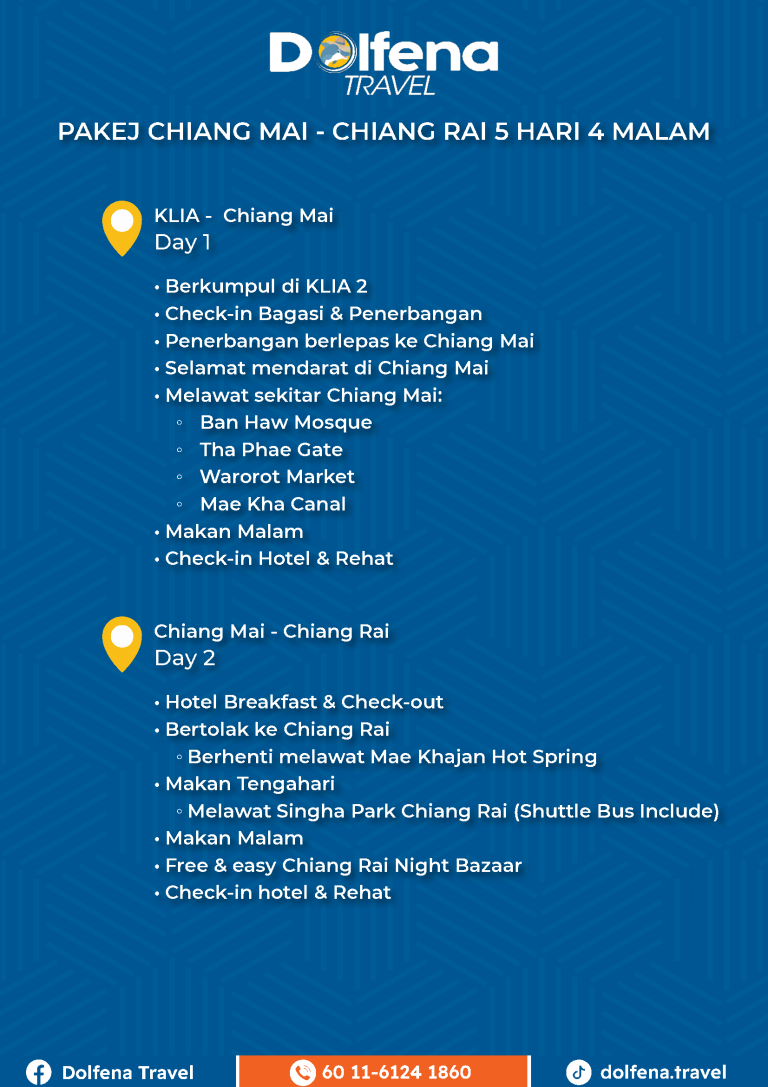 Dolfena TRAVEL

PAKEJ CHIANG MAI - CHIANG RAI 5 HARI 4 MALAM

KLIA - Chiang Mai
Day 1

• Berkumpul di KLIA 2
• Check-in Bagasi & Penerbangan
• Penerbangan berlepas ke Chiang Mai
• Selamat mendarat di Chiang Mai
• Melawat sekitar Chiang Mai:
◦ Ban Haw Mosque
◦ Tha Phae Gate
◦ Warorot Market
◦ Mae Kha Canal
• Makan Malam
• Check-in Hotel & Rehat

Chiang Mai - Chiang Rai
Day 2

• Hotel Breakfast & Check-out
• Bertolak ke Chiang Rai
◦ Berhenti melawat Mae Khajan Hot Spring
• Makan Tengahari
◦ Melawat Singha Park Chiang Rai (Shuttle Bus Include)
• Makan Malam
• Free & easy Chiang Rai Night Bazaar
• Check-in hotel & Rehat

Dolfena Travel
60 11-6124 1860
dolfena.travel